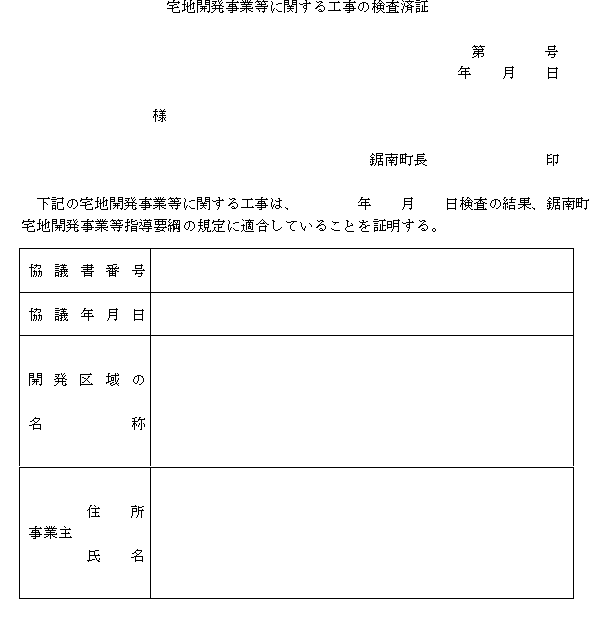 宅地開発事業等に関する工事の検査済証

第　　　号
年　　月　　日

様

鋸南町長　　　　　　印

下記の宅地開発事業等に関する工事は、　　　年　　月　　日検査の結果、鋸南町宅地開発事業等指導要綱の規定に適合していることを証明する。

| 協議書番号 | |
|---|---|
| 協議年月日 | |
| 開発区域の名称 | |
| 事業主　住所　氏名 | |